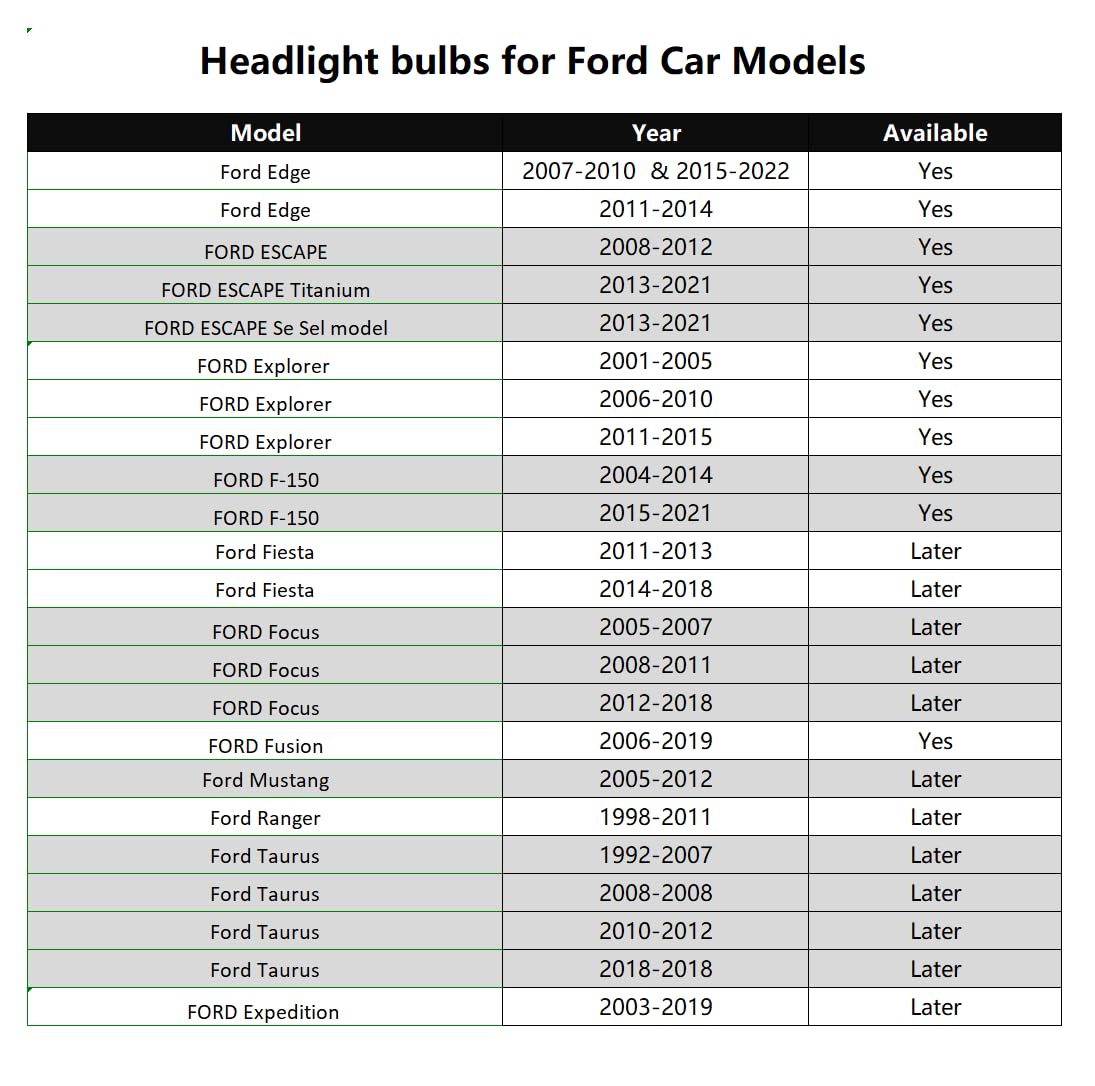 Headlight bulbs for Ford Car Models

| Model | Year | Available |
|---|---|---|
| Ford Edge | 2007-2010 & 2015-2022 | Yes |
| Ford Edge | 2011-2014 | Yes |
| FORD ESCAPE | 2008-2012 | Yes |
| FORD ESCAPE Titanium | 2013-2021 | Yes |
| FORD ESCAPE Se Sel model | 2013-2021 | Yes |
| FORD Explorer | 2001-2005 | Yes |
| FORD Explorer | 2006-2010 | Yes |
| FORD Explorer | 2011-2015 | Yes |
| FORD F-150 | 2004-2014 | Yes |
| FORD F-150 | 2015-2021 | Yes |
| Ford Fiesta | 2011-2013 | Later |
| Ford Fiesta | 2014-2018 | Later |
| FORD Focus | 2005-2007 | Later |
| FORD Focus | 2008-2011 | Later |
| FORD Focus | 2012-2018 | Later |
| FORD Fusion | 2006-2019 | Yes |
| Ford Mustang | 2005-2012 | Later |
| Ford Ranger | 1998-2011 | Later |
| Ford Taurus | 1992-2007 | Later |
| Ford Taurus | 2008-2008 | Later |
| Ford Taurus | 2010-2012 | Later |
| Ford Taurus | 2018-2018 | Later |
| FORD Expedition | 2003-2019 | Later |